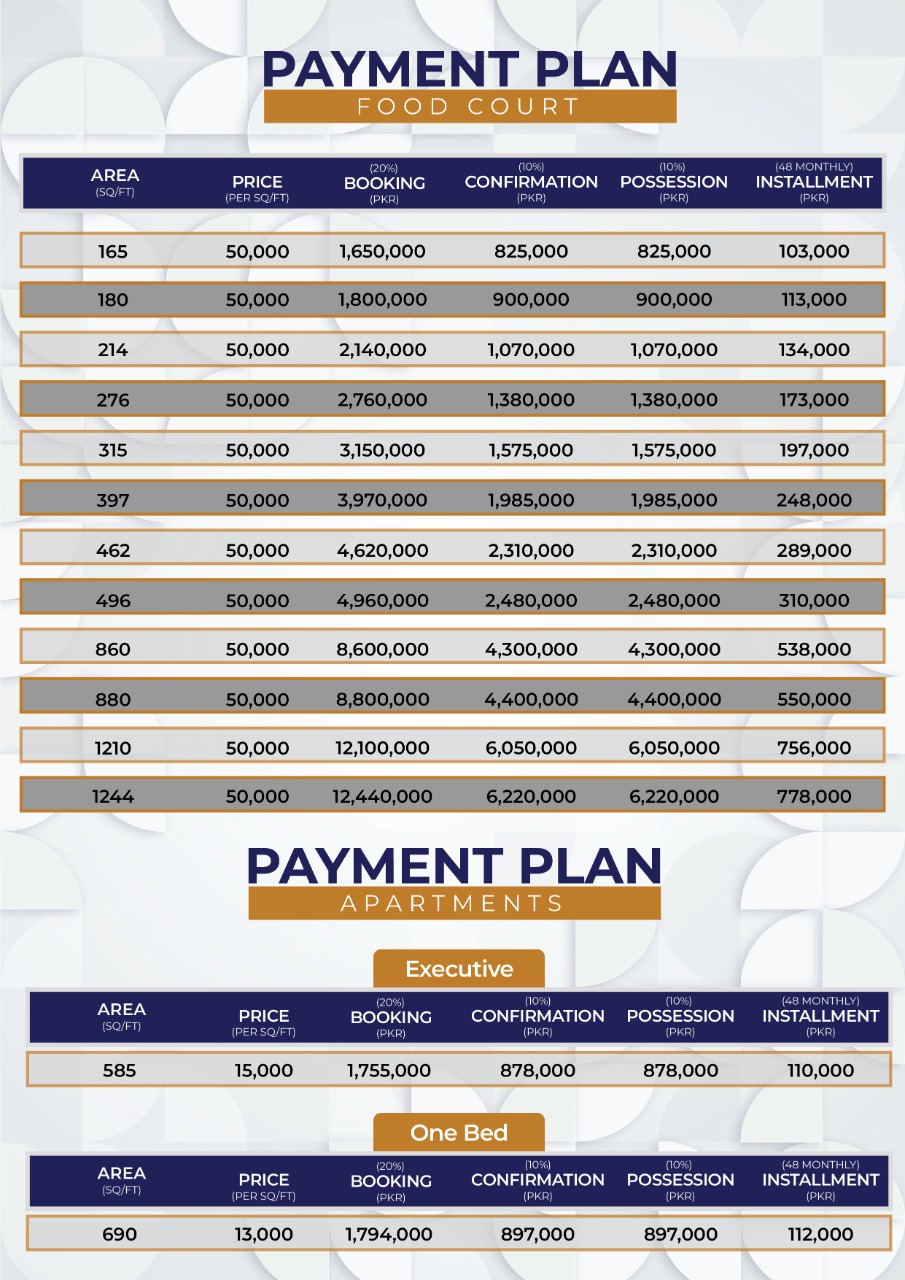 PAYMENT PLAN
FOOD COURT

| AREA (SQ/FT) | PRICE (PER SQ/FT) | (20%) BOOKING (PKR) | (10%) CONFIRMATION (PKR) | (10%) POSSESSION (PKR) | (48 MONTHLY) INSTALLMENT (PKR) |
|---|---|---|---|---|---|
| 165 | 50,000 | 1,650,000 | 825,000 | 825,000 | 103,000 |
| 180 | 50,000 | 1,800,000 | 900,000 | 900,000 | 113,000 |
| 214 | 50,000 | 2,140,000 | 1,070,000 | 1,070,000 | 134,000 |
| 276 | 50,000 | 2,760,000 | 1,380,000 | 1,380,000 | 173,000 |
| 315 | 50,000 | 3,150,000 | 1,575,000 | 1,575,000 | 197,000 |
| 397 | 50,000 | 3,970,000 | 1,985,000 | 1,985,000 | 248,000 |
| 462 | 50,000 | 4,620,000 | 2,310,000 | 2,310,000 | 289,000 |
| 496 | 50,000 | 4,960,000 | 2,480,000 | 2,480,000 | 310,000 |
| 860 | 50,000 | 8,600,000 | 4,300,000 | 4,300,000 | 538,000 |
| 880 | 50,000 | 8,800,000 | 4,400,000 | 4,400,000 | 550,000 |
| 1210 | 50,000 | 12,100,000 | 6,050,000 | 6,050,000 | 756,000 |
| 1244 | 50,000 | 12,440,000 | 6,220,000 | 6,220,000 | 778,000 |

PAYMENT PLAN
APARTMENTS

Executive

| AREA (SQ/FT) | PRICE (PER SQ/FT) | (20%) BOOKING (PKR) | (10%) CONFIRMATION (PKR) | (10%) POSSESSION (PKR) | (48 MONTHLY) INSTALLMENT (PKR) |
|---|---|---|---|---|---|
| 585 | 15,000 | 1,755,000 | 878,000 | 878,000 | 110,000 |

One Bed

| AREA (SQ/FT) | PRICE (PER SQ/FT) | (20%) BOOKING (PKR) | (10%) CONFIRMATION (PKR) | (10%) POSSESSION (PKR) | (48 MONTHLY) INSTALLMENT (PKR) |
|---|---|---|---|---|---|
| 690 | 13,000 | 1,794,000 | 897,000 | 897,000 | 112,000 |